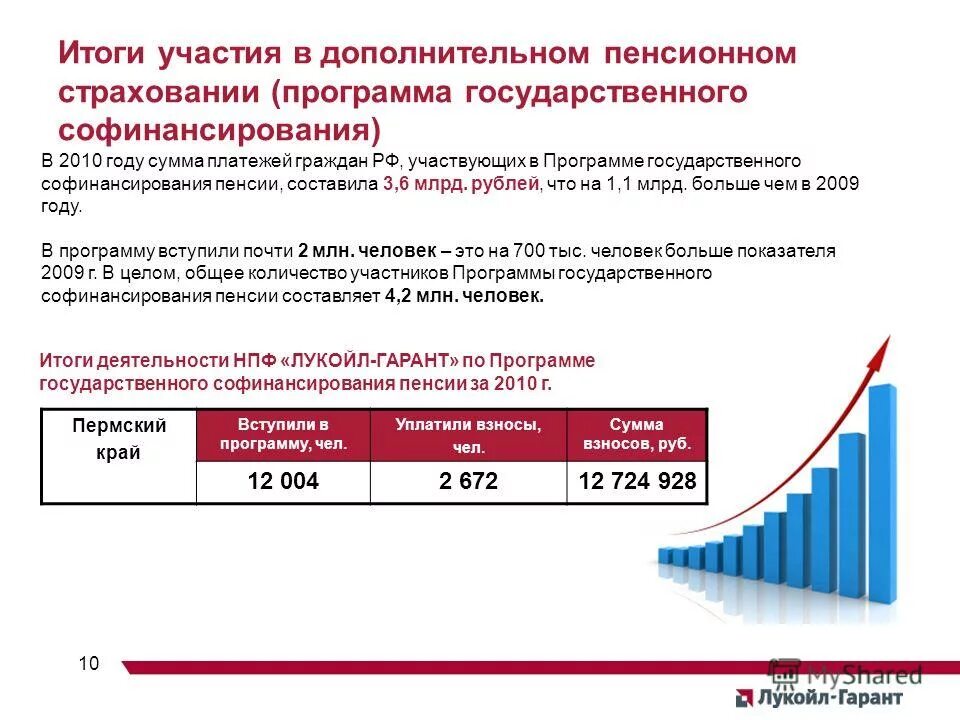 Итоги участия в дополнительном пенсионном страховании (программа государственного софинансирования)

В 2010 году сумма платежей граждан РФ, участвующих в Программе государственного софинансирования пенсии, составила 3,6 млрд. рублей, что на 1,1 млрд. больше чем в 2009 году.

В программу вступили почти 2 млн. человек – это на 700 тыс. человек больше показателя 2009 г. В целом, общее количество участников Программы государственного софинансирования пенсии составляет 4,2 млн. человек.

Итоги деятельности НПФ «ЛУКОЙЛ-ГАРАНТ» по Программе государственного софинансирования пенсии за 2010 г.

| Пермский край | Вступили в программу, чел. | Уплатили взносы, чел. | Сумма взносов, руб. |
|---|---|---|---|
| | 12 004 | 2 672 | 12 724 928 |

10

MyShared

Лукойл-Гарант